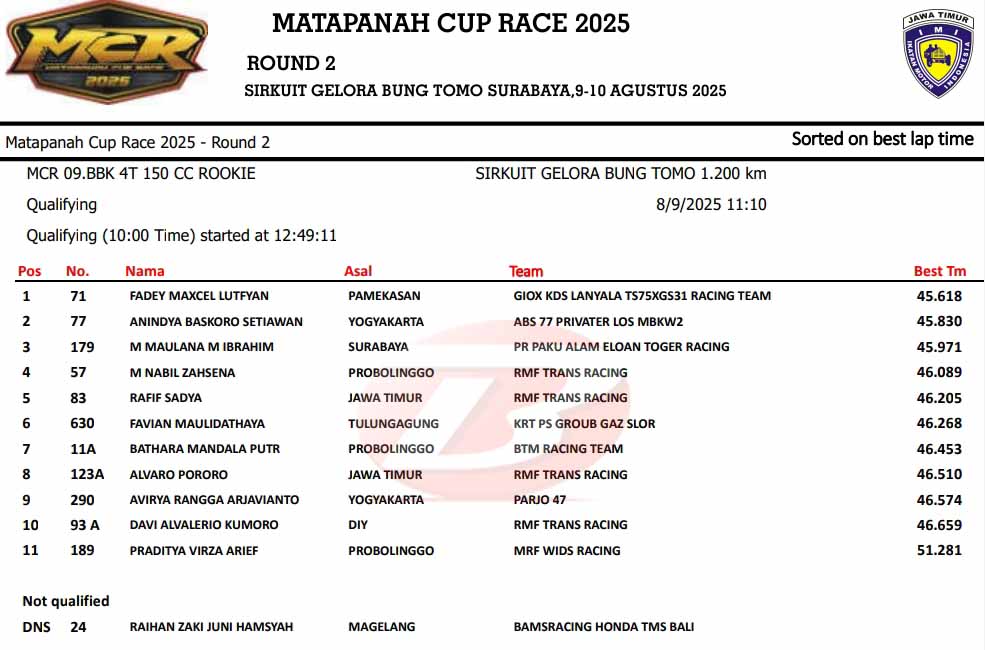 MCR
MATAPANAH CUP RACE
2025

MATAPANAH CUP RACE 2025

ROUND 2

SIRKUIT GELORA BUNG TOMO SURABAYA,9-10 AGUSTUS 2025

JAWA TIMUR
IMI
IKATAN MOTOR INDONESIA

Matapanah Cup Race 2025 - Round 2

Sorted on best lap time

MCR 09.BBK 4T 150 CC ROOKIE

SIRKUIT GELORA BUNG TOMO 1.200 km

Qualifying

8/9/2025 11:10

Qualifying (10:00 Time) started at 12:49:11

| Pos | No. | Nama | Asal | Team | Best Tm |
|---|---|---|---|---|---|
| 1 | 71 | FADEY MAXCEL LUTFYAN | PAMEKASAN | GIOX KDS LANYALA TS75XGS31 RACING TEAM | 45.618 |
| 2 | 77 | ANINDYA BASKORO SETIAWAN | YOGYAKARTA | ABS 77 PRIVATER LOS MBKW2 | 45.830 |
| 3 | 179 | M MAULANA M IBRAHIM | SURABAYA | PR PAKU ALAM ELOAN TOGER RACING | 45.971 |
| 4 | 57 | M NABIL ZAHSENA | PROBOLINGGO | RMF TRANS RACING | 46.089 |
| 5 | 83 | RAFIF SADYA | JAWA TIMUR | RMF TRANS RACING | 46.205 |
| 6 | 630 | FAVIAN MAULIDATHAYA | TULUNGAGUNG | KRT PS GROUB GAZ SLOR | 46.268 |
| 7 | 11A | BATHARA MANDALA PUTR | PROBOLINGGO | BTM RACING TEAM | 46.453 |
| 8 | 123A | ALVARO PORORO | JAWA TIMUR | RMF TRANS RACING | 46.510 |
| 9 | 290 | AVIRYA RANGGA ARJAVIANTO | YOGYAKARTA | PARJO 47 | 46.574 |
| 10 | 93 A | DAVI ALVALERIO KUMORO | DIY | RMF TRANS RACING | 46.659 |
| 11 | 189 | PRADITYA VIRZA ARIEF | PROBOLINGGO | MRF WIDS RACING | 51.281 |

Not qualified

| DNS | 24 | RAIHAN ZAKI JUNI HAMSYAH | MAGELANG | BAMSRACING HONDA TMS BALI | |
|---|---|---|---|---|---|